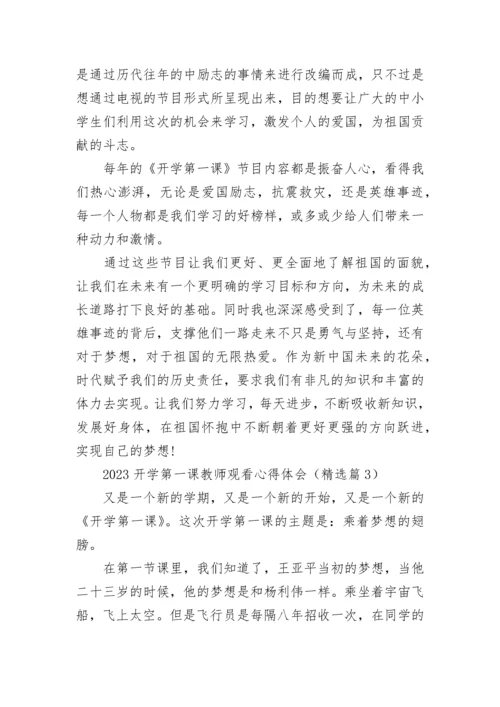 是通过历代往年的中励志的事情来进行改编而成，只不过是想通过电视的节目形式所呈现出来，目的想要让广大的中小学生们利用这次的机会来学习，激发个人的爱国，为祖国贡献的斗志。

每年的《开学第一课》节目内容都是振奋人心，看得我们热心澎湃，无论是爱国励志，抗震救灾，还是英雄事迹，每一个人物都是我们学习的好榜样，或多或少给人们带来一种动力和激情。

通过这些节目让我们更好、更全面地了解祖国的面貌，让我们在未来有一个更明确的学习目标和方向，为未来的成长道路打下良好的基础。同时我也深深感受到了，每一位英雄事迹的背后，支撑他们一路走来不只是勇气与坚持，还有对于梦想，对于祖国的无限热爱。作为新中国未来的花朵，时代赋予我们的历史责任，要求我们有非凡的知识和丰富的体力去实现。让我们努力学习，每天进步，不断吸收新知识，发展好身体，在祖国怀抱中不断朝着更好更强的方向跃进，实现自己的梦想！

2023 开学第一课教师观看心得体会（精选篇 3）

又是一个新的学期，又是一个新的开始，又是一个新的《开学第一课》。这次开学第一课的主题是：乘着梦想的翅膀。

在第一节课里，我们知道了，王亚平当初的梦想，当他二十三岁的时候，他的梦想是和杨利伟一样。乘坐着宇宙飞船，飞上太空。但是飞行员是每隔八年招收一次，在同学的